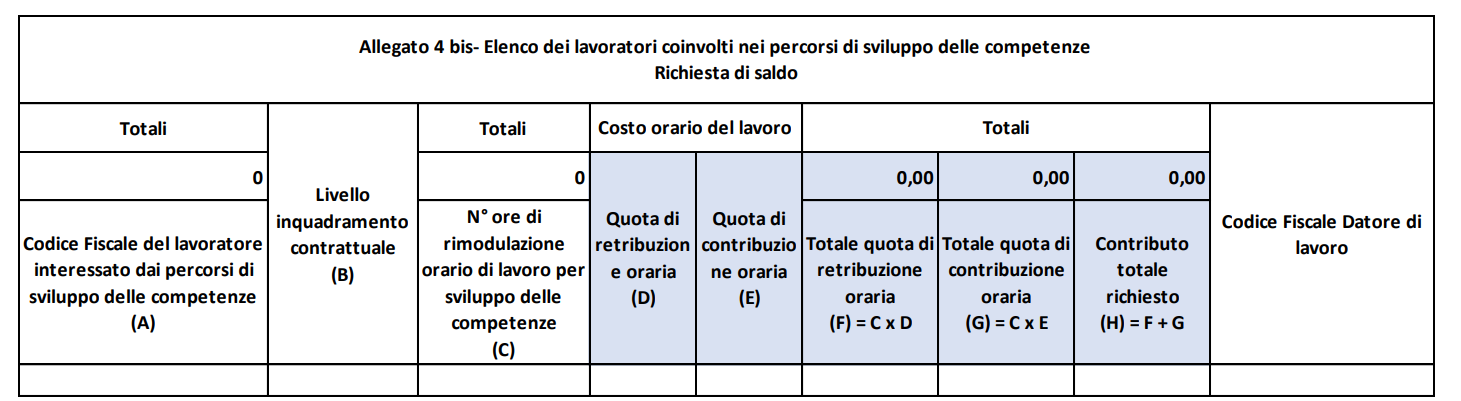 Allegato 4 bis- Elenco dei lavoratori coinvolti nei percorsi di sviluppo delle competenze
Richiesta di saldo

| Totali | Livello inquadramento contrattuale (B) | Totali | Costo orario del lavoro | | Totali | | | Codice Fiscale Datore di lavoro |
|---|---|---|---|---|---|---|---|---|
| 0 | | 0 | | | 0,00 | 0,00 | 0,00 | |
| Codice Fiscale del lavoratore interessato dai percorsi di sviluppo delle competenze (A) | | N° ore di rimodulazione orario di lavoro per sviluppo delle competenze (C) | Quota di retribuzione oraria (D) | Quota di contribuzione oraria (E) | Totale quota di retribuzione oraria (F) = C x D | Totale quota di contribuzione oraria (G) = C x E | Contributo totale richiesto (H) = F + G | |
| | | | | | | | | |